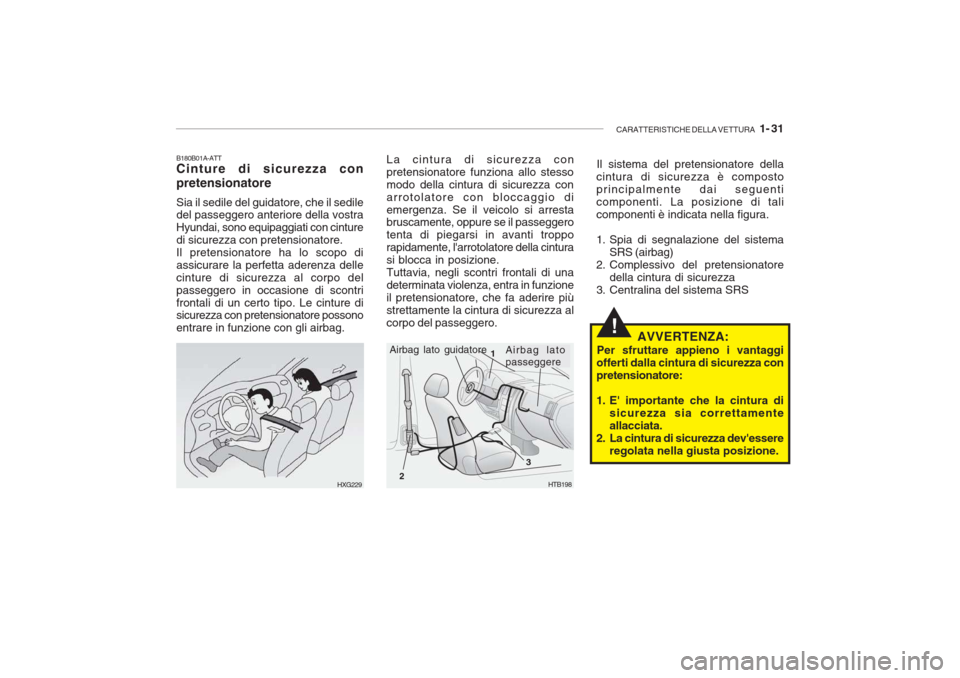 CARATTERISTICHE DELLA VETTURA 1- 31

B180B01A-ATT
Cinture di sicurezza con pretensionatore

Sia il sedile del guidatore, che il sedile del passeggero anteriore della vostra Hyundai, sono equipaggiati con cinture di sicurezza con pretensionatore.
Il pretensionatore ha lo scopo di assicurare la perfetta aderenza delle cinture di sicurezza al corpo del passeggero in occasione di scontri frontali di un certo tipo. Le cinture di sicurezza con pretensionatore possono entrare in funzione con gli airbag.

HXG229

La cintura di sicurezza con pretensionatore funziona allo stesso modo della cintura di sicurezza con arrotolatore con bloccaggio di emergenza. Se il veicolo si arresta bruscamente, oppure se il passeggero tenta di piegarsi in avanti troppo rapidamente, l'arrotolatore della cintura si blocca in posizione.
Tuttavia, negli scontri frontali di una determinata violenza, entra in funzione il pretensionatore, che fa aderire più strettamente la cintura di sicurezza al corpo del passeggero.

Airbag lato guidatore
Airbag lato passeggere
1
2
3
HTB198

Il sistema del pretensionatore della cintura di sicurezza è composto principalmente dai seguenti componenti. La posizione di tali componenti è indicata nella figura.

1. Spia di segnalazione del sistema SRS (airbag)
2. Complessivo del pretensionatore della cintura di sicurezza
3. Centralina del sistema SRS

!
AVVERTENZA:
Per sfruttare appieno i vantaggi offerti dalla cintura di sicurezza con pretensionatore:

1. E' importante che la cintura di sicurezza sia correttamente allacciata.
2. La cintura di sicurezza dev'essere regolata nella giusta posizione.

carmanualsonline.info